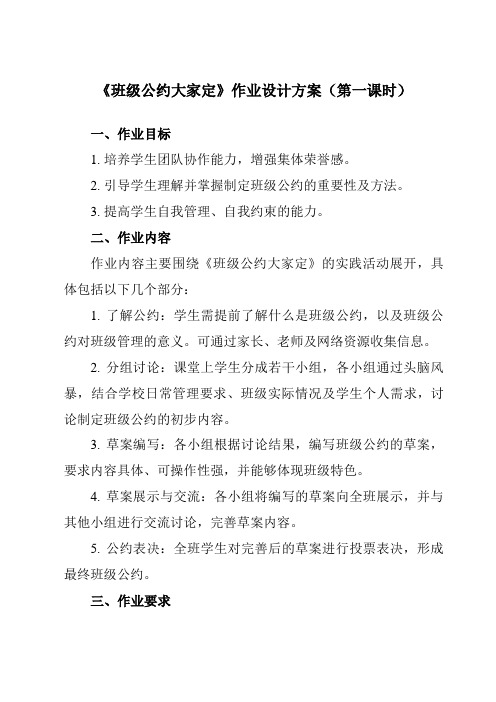 《班级公约大家定》作业设计方案（第一课时）

一、作业目标

1. 培养学生团队协作能力，增强集体荣誉感。

2. 引导学生理解并掌握制定班级公约的重要性及方法。

3. 提高学生自我管理、自我约束的能力。

二、作业内容

作业内容主要围绕《班级公约大家定》的实践活动展开，具体包括以下几个部分：

1. 了解公约：学生需提前了解什么是班级公约，以及班级公约对班级管理的意义。可通过家长、老师及网络资源收集信息。

2. 分组讨论：课堂上学生分成若干小组，各小组通过头脑风暴，结合学校日常管理要求、班级实际情况及学生个人需求，讨论制定班级公约的初步内容。

3. 草案编写：各小组根据讨论结果，编写班级公约的草案，要求内容具体、可操作性强，并能够体现班级特色。

4. 草案展示与交流：各小组将编写的草案向全班展示，并与其他小组进行交流讨论，完善草案内容。

5. 公约表决：全班学生对完善后的草案进行投票表决，形成最终班级公约。

三、作业要求